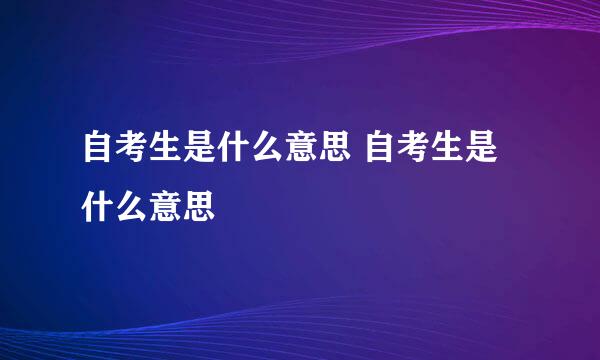 自考生是什么意思 自考生是什么意思